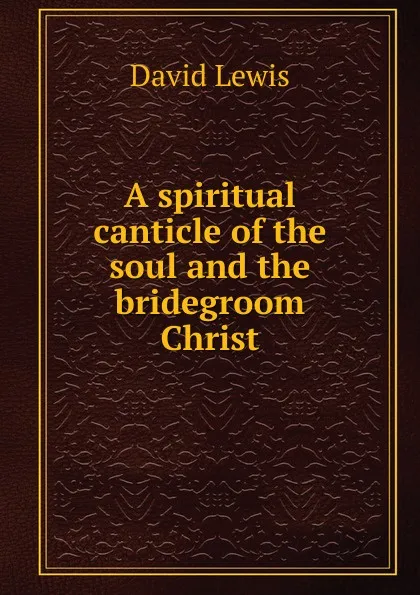 David Lewis

A spiritual canticle of the soul and the bridegroom Christ